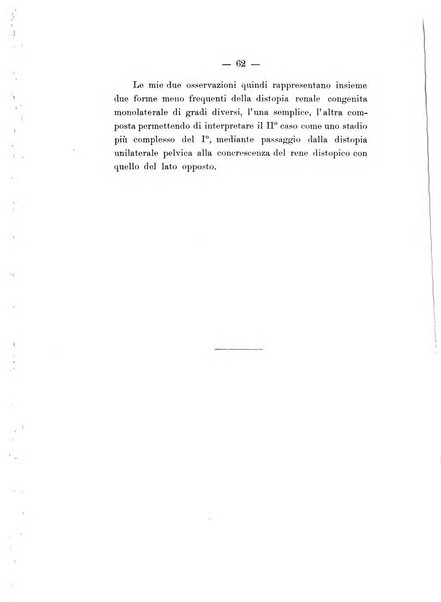 — 62 —

Le mie due osservazioni quindi rappresentano insieme due forme meno frequenti della distopia renale congenita monolaterale di gradi diversi, l'una semplice, l'altra composta permettendo di interpretare il II° caso come uno stadio più complesso del I°, mediante passaggio dalla distopia unilaterale pelvica alla concrescenza del rene distopico con quello del lato opposto.